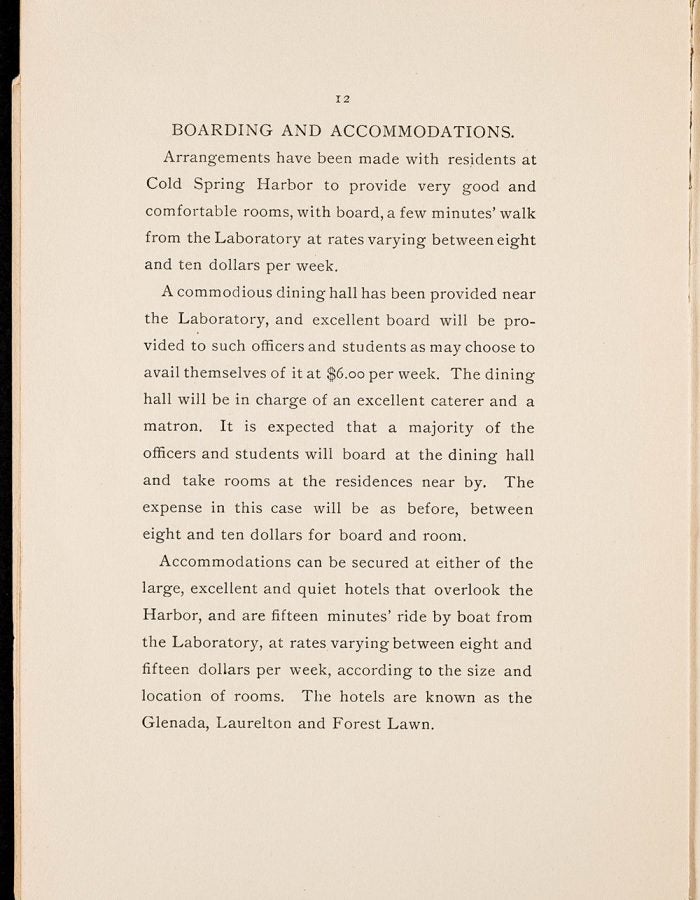 12

BOARDING AND ACCOMMODATIONS.

Arrangements have been made with residents at Cold Spring Harbor to provide very good and comfortable rooms, with board, a few minutes' walk from the Laboratory at rates varying between eight and ten dollars per week.

A commodious dining hall has been provided near the Laboratory, and excellent board will be provided to such officers and students as may choose to avail themselves of it at $6.00 per week. The dining hall will be in charge of an excellent caterer and a matron. It is expected that a majority of the officers and students will board at the dining hall and take rooms at the residences near by. The expense in this case will be as before, between eight and ten dollars for board and room.

Accommodations can be secured at either of the large, excellent and quiet hotels that overlook the Harbor, and are fifteen minutes' ride by boat from the Laboratory, at rates varying between eight and fifteen dollars per week, according to the size and location of rooms. The hotels are known as the Glenada, Laurelton and Forest Lawn.